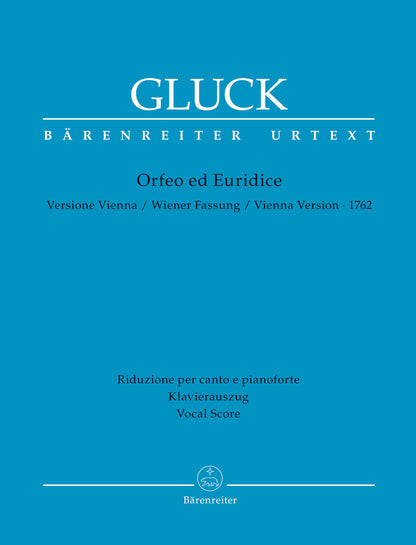 GLUCK

BÄRENREITER URTEXT

Orfeo ed Euridice

Versione Vienna / Wiener Fassung / Vienna Version · 1762

Riduzione per canto e pianoforte
Klavierauszug
Vocal Score

Bärenreiter